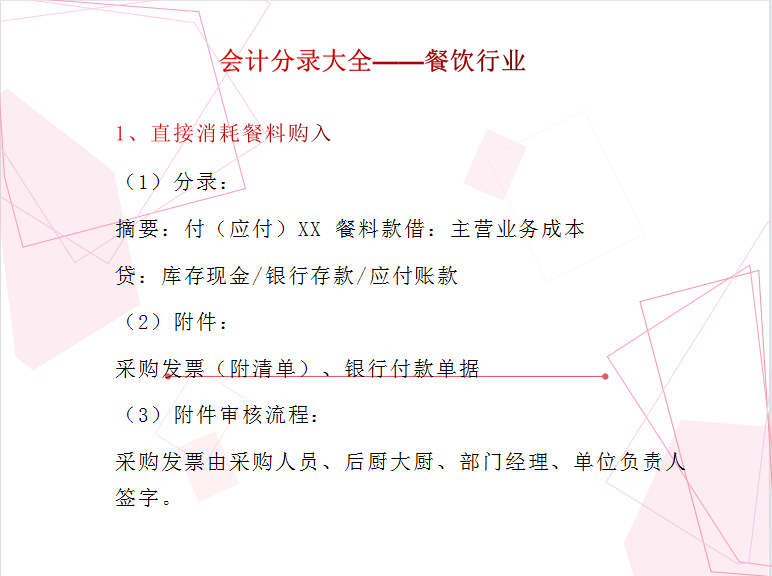 会计分录大全——餐饮行业

1、直接消耗餐料购入

（1）分录：

摘要：付（应付）XX 餐料款借：主营业务成本

贷：库存现金/银行存款/应付账款

（2）附件：

采购发票（附清单）、银行付款单据

（3）附件审核流程：

采购发票由采购人员、后厨大厨、部门经理、单位负责人签字。